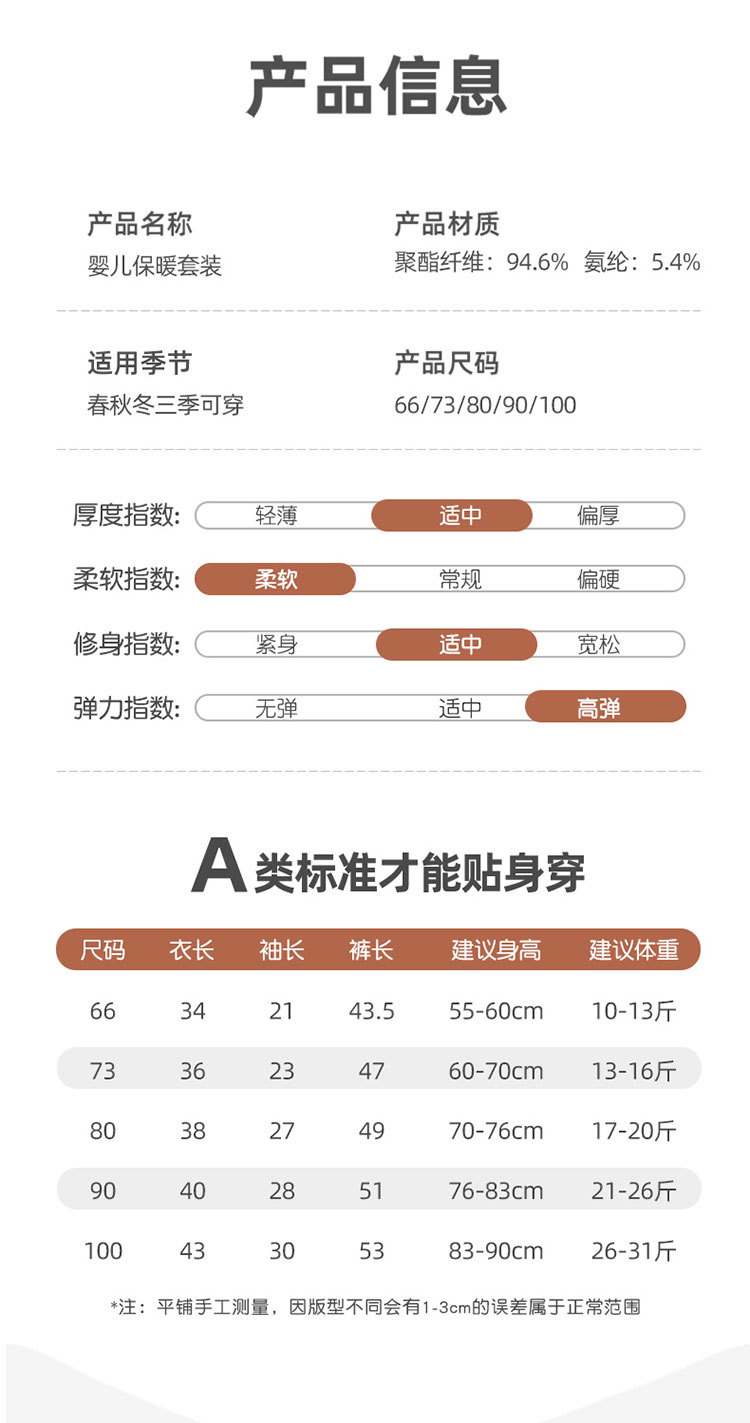 产品信息

产品名称
婴儿保暖套装

产品材质
聚酯纤维：94.6% 氨纶：5.4%

适用季节
春秋冬三季可穿

产品尺码
66/73/80/90/100

厚度指数: 轻薄 适中 偏厚

柔软指数: 柔软 常规 偏硬

修身指数: 紧身 适中 宽松

弹力指数: 无弹 适中 高弹

A类标准才能贴身穿

| 尺码 | 衣长 | 袖长 | 裤长 | 建议身高 | 建议体重 |
|---|---|---|---|---|---|
| 66 | 34 | 21 | 43.5 | 55-60cm | 10-13斤 |
| 73 | 36 | 23 | 47 | 60-70cm | 13-16斤 |
| 80 | 38 | 27 | 49 | 70-76cm | 17-20斤 |
| 90 | 40 | 28 | 51 | 76-83cm | 21-26斤 |
| 100 | 43 | 30 | 53 | 83-90cm | 26-31斤 |

*注：平铺手工测量，因版型不同会有1-3cm的误差属于正常范围